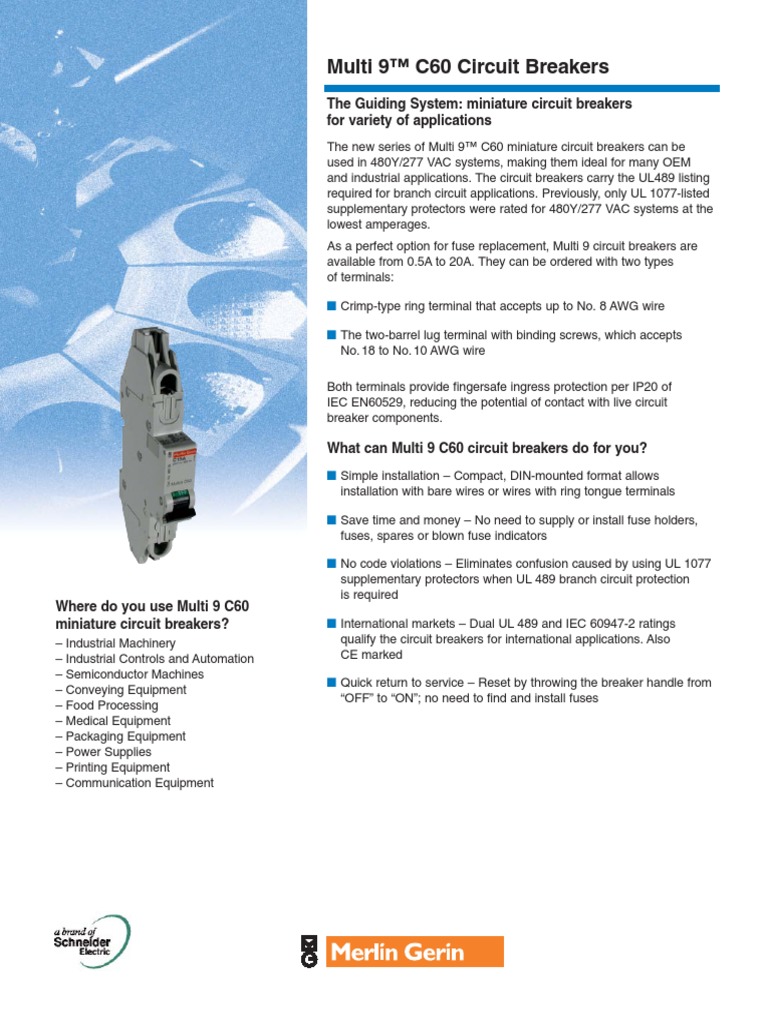 Multi 9™ C60 Circuit Breakers

The Guiding System: miniature circuit breakers for variety of applications

The new series of Multi 9™ C60 miniature circuit breakers can be used in 480Y/277 VAC systems, making them ideal for many OEM and industrial applications. The circuit breakers carry the UL489 listing required for branch circuit applications. Previously, only UL 1077-listed supplementary protectors were rated for 480Y/277 VAC systems at the lowest amperages.

As a perfect option for fuse replacement, Multi 9 circuit breakers are available from 0.5A to 20A. They can be ordered with two types of terminals:

■ Crimp-type ring terminal that accepts up to No. 8 AWG wire

■ The two-barrel lug terminal with binding screws, which accepts No. 18 to No. 10 AWG wire

Both terminals provide fingersafe ingress protection per IP20 of IEC EN60529, reducing the potential of contact with live circuit breaker components.

What can Multi 9 C60 circuit breakers do for you?

■ Simple installation – Compact, DIN-mounted format allows installation with bare wires or wires with ring tongue terminals

■ Save time and money – No need to supply or install fuse holders, fuses, spares or blown fuse indicators

■ No code violations – Eliminates confusion caused by using UL 1077 supplementary protectors when UL 489 branch circuit protection is required

■ International markets – Dual UL 489 and IEC 60947-2 ratings qualify the circuit breakers for international applications. Also CE marked

■ Quick return to service – Reset by throwing the breaker handle from "OFF" to "ON"; no need to find and install fuses

Where do you use Multi 9 C60 miniature circuit breakers?
– Industrial Machinery
– Industrial Controls and Automation
– Semiconductor Machines
– Conveying Equipment
– Food Processing
– Medical Equipment
– Packaging Equipment
– Power Supplies
– Printing Equipment
– Communication Equipment

a brand of Schneider Electric

Merlin Gerin